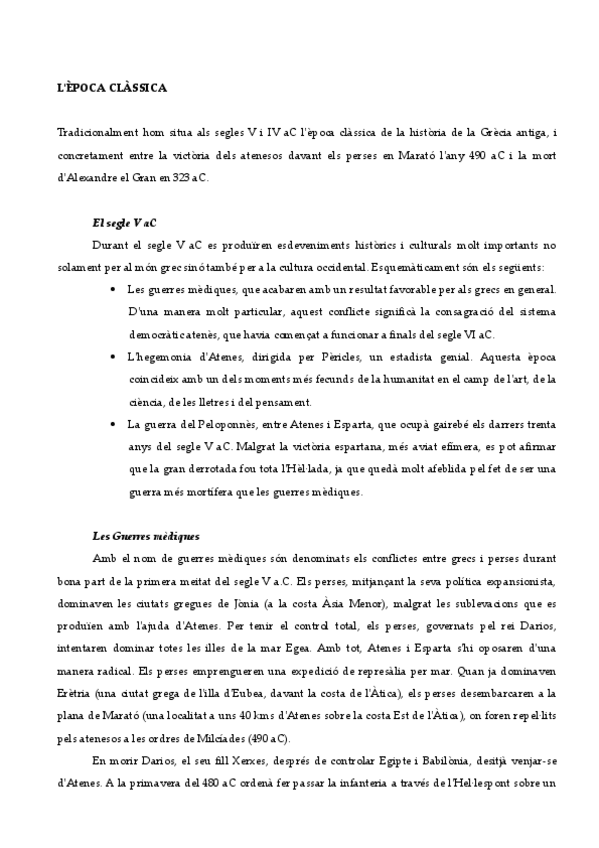 L'ÈPOCA CLÀSSICA

Tradicionalment hom situa als segles V i IV aC l'època clàssica de la història de la Grècia antiga, i concretament entre la victòria dels atenesos davant els perses en Marató l'any 490 aC i la mort d'Alexandre el Gran en 323 aC.

El segle V aC

Durant el segle V aC es produïren esdeveniments històrics i culturals molt importants no solament per al món grec sinó també per a la cultura occidental. Esquemàticament són els següents:

• Les guerres mèdiques, que acabaren amb un resultat favorable per als grecs en general. D'una manera molt particular, aquest conflicte significà la consagració del sistema democràtic atenès, que havia començat a funcionar a finals del segle VI aC.

• L'hegemonia d'Atenes, dirigida per Pèricles, un estadista genial. Aquesta època coincideix amb un dels moments més fecunds de la humanitat en el camp de l'art, de la ciència, de les lletres i del pensament.

• La guerra del Peloponnès, entre Atenes i Esparta, que ocupà gairebé els darrers trenta anys del segle V aC. Malgrat la victòria espartana, més aviat efímera, es pot afirmar que la gran derrotada fou tota l'Hèl·lada, ja que quedà molt afeblida pel fet de ser una guerra més mortífera que les guerres mèdiques.

Les Guerres mèdiques

Amb el nom de guerres mèdiques són denominats els conflictes entre grecs i perses durant bona part de la primera meitat del segle V a.C. Els perses, mitjançant la seva política expansionista, dominaven les ciutats gregues de Jònia (a la costa Àsia Menor), malgrat les sublevacions que es produïen amb l'ajuda d'Atenes. Per tenir el control total, els perses, governats pel rei Darios, intentaren dominar totes les illes de la mar Egea. Amb tot, Atenes i Esparta s'hi oposaren d'una manera radical. Els perses emprengueren una expedició de represàlia per mar. Quan ja dominaven Erètria (una ciutat grega de l'illa d'Eubea, davant la costa de l'Àtica), els perses desembarcaren a la plana de Marató (una localitat a uns 40 kms d'Atenes sobre la costa Est de l'Àtica), on foren repel·lits pels atenesos a les ordres de Milcíades (490 aC).

En morir Darios, el seu fill Xerxes, després de controlar Egipte i Babilònia, desitjà venjar-se d'Atenes. A la primavera del 480 aC ordenà fer passar la infanteria a través de l'Hel·lespont sobre un